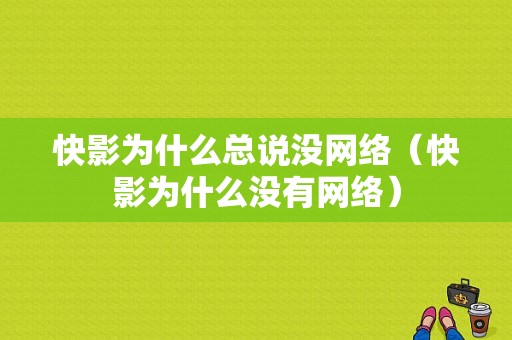 快影为什么总说没网络（快影为什么没有网络）